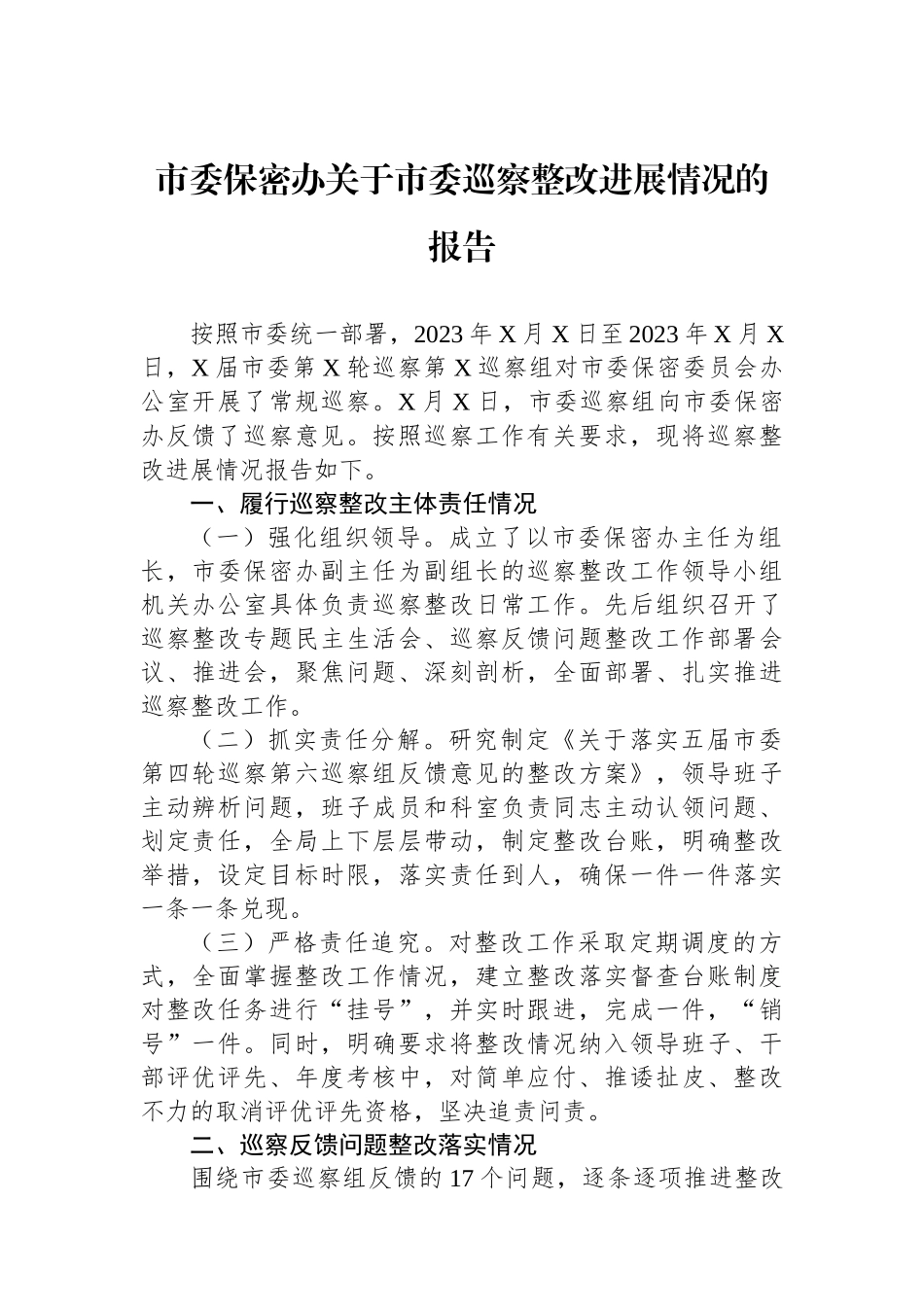 市委保密办关于市委巡察整改进展情况的报告

按照市委统一部署，2023年X月X日至2023年X月X日，X届市委第X轮巡察第X巡察组对市委保密委员会办公室开展了常规巡察。X月X日，市委巡察组向市委保密办反馈了巡察意见。按照巡察工作有关要求，现将巡察整改进展情况报告如下。

一、履行巡察整改主体责任情况

（一）强化组织领导。成立了以市委保密办主任为组长，市委保密办副主任为副组长的巡察整改工作领导小组机关办公室具体负责巡察整改日常工作。先后组织召开了巡察整改专题民主生活会、巡察反馈问题整改工作部署会议、推进会，聚焦问题、深刻剖析，全面部署、扎实推进巡察整改工作。

（二）抓实责任分解。研究制定《关于落实五届市委第四轮巡察第六巡察组反馈意见的整改方案》，领导班子主动辨析问题，班子成员和科室负责同志主动认领问题、划定责任，全局上下层层带动，制定整改台账，明确整改举措，设定目标时限，落实责任到人，确保一件一件落实一条一条兑现。

（三）严格责任追究。对整改工作采取定期调度的方式，全面掌握整改工作情况，建立整改落实督查台账制度对整改任务进行“挂号”，并实时跟进，完成一件，“销号”一件。同时，明确要求将整改情况纳入领导班子、干部评优评先、年度考核中，对简单应付、推诿扯皮、整改不力的取消评优评先资格，坚决追责问责。

二、巡察反馈问题整改落实情况

围绕市委巡察组反馈的17个问题，逐条逐项推进整改